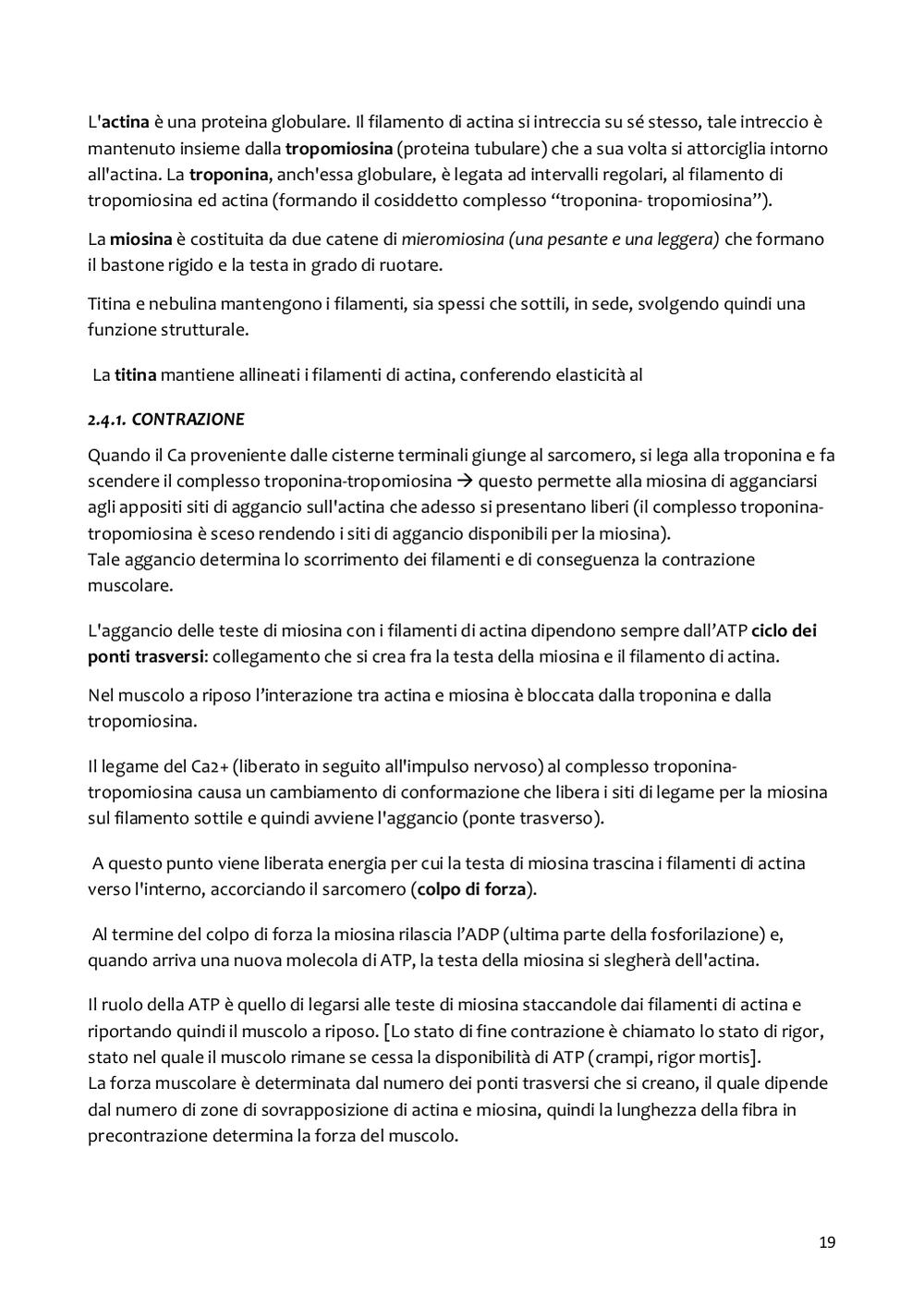 L'actina è una proteina globulare. Il filamento di actina si intreccia su sé stesso, tale intreccio è mantenuto insieme dalla tropomiosina (proteina tubulare) che a sua volta si attorciglia intorno all'actina. La troponina, anch'essa globulare, è legata ad intervalli regolari, al filamento di tropomiosina ed actina (formando il cosiddetto complesso “troponina- tropomiosina”).

La miosina è costituita da due catene di mieromiosina (una pesante e una leggera) che formano il bastone rigido e la testa in grado di ruotare.

Titina e nebulina mantengono i filamenti, sia spessi che sottili, in sede, svolgendo quindi una funzione strutturale.

La titina mantiene allineati i filamenti di actina, conferendo elasticità al

2.4.1. CONTRAZIONE

Quando il Ca proveniente dalle cisterne terminali giunge al sarcomero, si lega alla troponina e fa scendere il complesso troponina-tropomiosina → questo permette alla miosina di agganciarsi agli appositi siti di aggancio sull'actina che adesso si presentano liberi (il complesso troponina-tropomiosina è sceso rendendo i siti di aggancio disponibili per la miosina).
Tale aggancio determina lo scorrimento dei filamenti e di conseguenza la contrazione muscolare.

L'aggancio delle teste di miosina con i filamenti di actina dipendono sempre dall’ATP ciclo dei ponti trasversi: collegamento che si crea fra la testa della miosina e il filamento di actina.

Nel muscolo a riposo l’interazione tra actina e miosina è bloccata dalla troponina e dalla tropomiosina.

Il legame del Ca2+ (liberato in seguito all'impulso nervoso) al complesso troponina-tropomiosina causa un cambiamento di conformazione che libera i siti di legame per la miosina sul filamento sottile e quindi avviene l'aggancio (ponte trasverso).

A questo punto viene liberata energia per cui la testa di miosina trascina i filamenti di actina verso l'interno, accorciando il sarcomero (colpo di forza).

Al termine del colpo di forza la miosina rilascia l’ADP (ultima parte della fosforilazione) e, quando arriva una nuova molecola di ATP, la testa della miosina si slegherà dell'actina.

Il ruolo della ATP è quello di legarsi alle teste di miosina staccandole dai filamenti di actina e riportando quindi il muscolo a riposo. [Lo stato di fine contrazione è chiamato lo stato di rigor, stato nel quale il muscolo rimane se cessa la disponibilità di ATP (crampi, rigor mortis].
La forza muscolare è determinata dal numero dei ponti trasversi che si creano, il quale dipende dal numero di zone di sovrapposizione di actina e miosina, quindi la lunghezza della fibra in precontrazione determina la forza del muscolo.

19